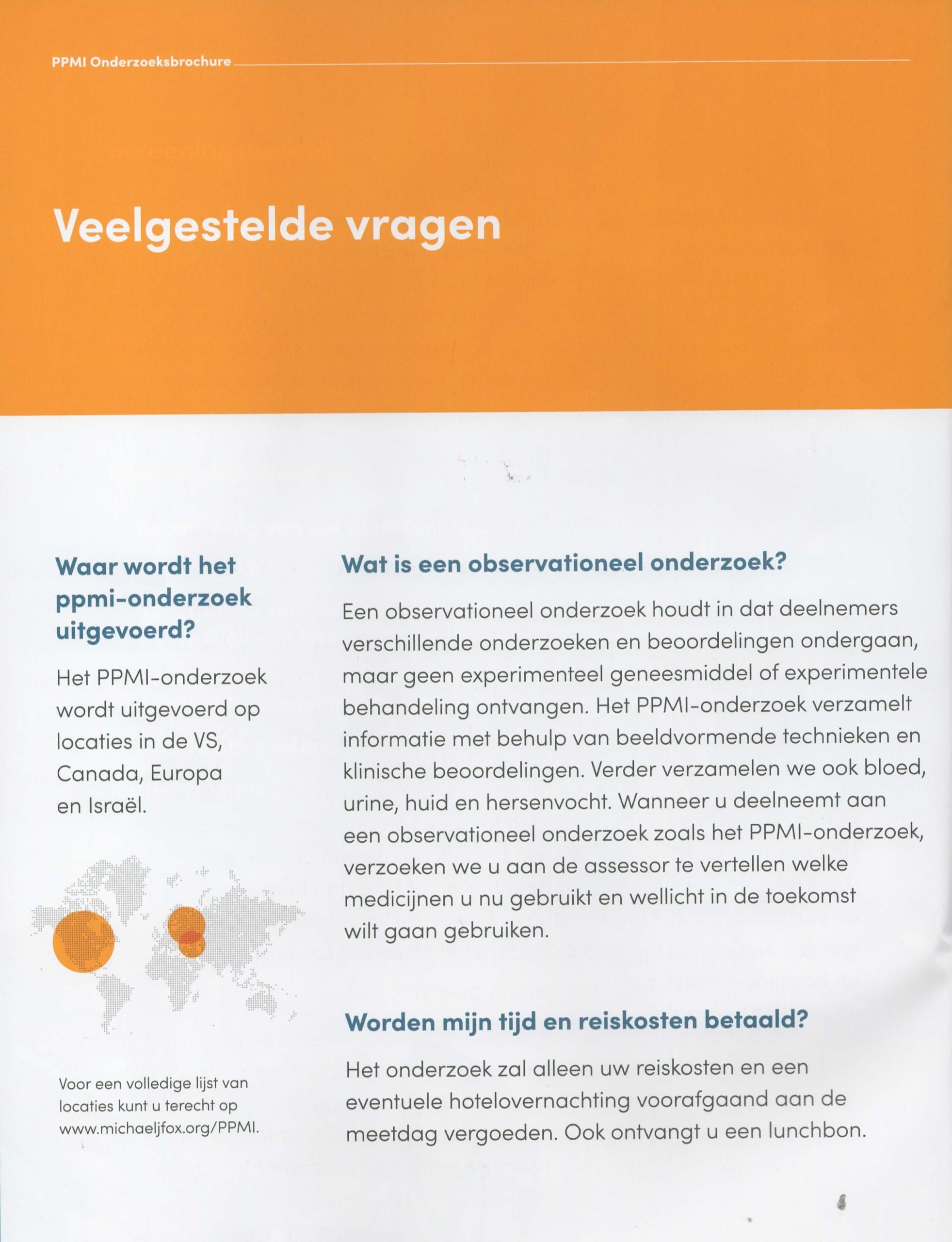 PPMI Onderzoeksbrochure

Veelgestelde vragen

Waar wordt het ppmi-onderzoek uitgevoerd?

Het PPMI-onderzoek wordt uitgevoerd op locaties in de VS, Canada, Europa en Israël.

Voor een volledige lijst van locaties kunt u terecht op www.michaeljfox.org/PPMI.

Wat is een observationeel onderzoek?

Een observationeel onderzoek houdt in dat deelnemers verschillende onderzoeken en beoordelingen ondergaan, maar geen experimenteel geneesmiddel of experimentele behandeling ontvangen. Het PPMI-onderzoek verzamelt informatie met behulp van beeldvormende technieken en klinische beoordelingen. Verder verzamelen we ook bloed, urine, huid en hersenvocht. Wanneer u deelneemt aan een observationeel onderzoek zoals het PPMI-onderzoek, verzoeken we u aan de assessor te vertellen welke medicijnen u nu gebruikt en wellicht in de toekomst wilt gaan gebruiken.

Worden mijn tijd en reiskosten betaald?

Het onderzoek zal alleen uw reiskosten en een eventuele hotelovernachting voorafgaand aan de meetdag vergoeden. Ook ontvangt u een lunchbon.